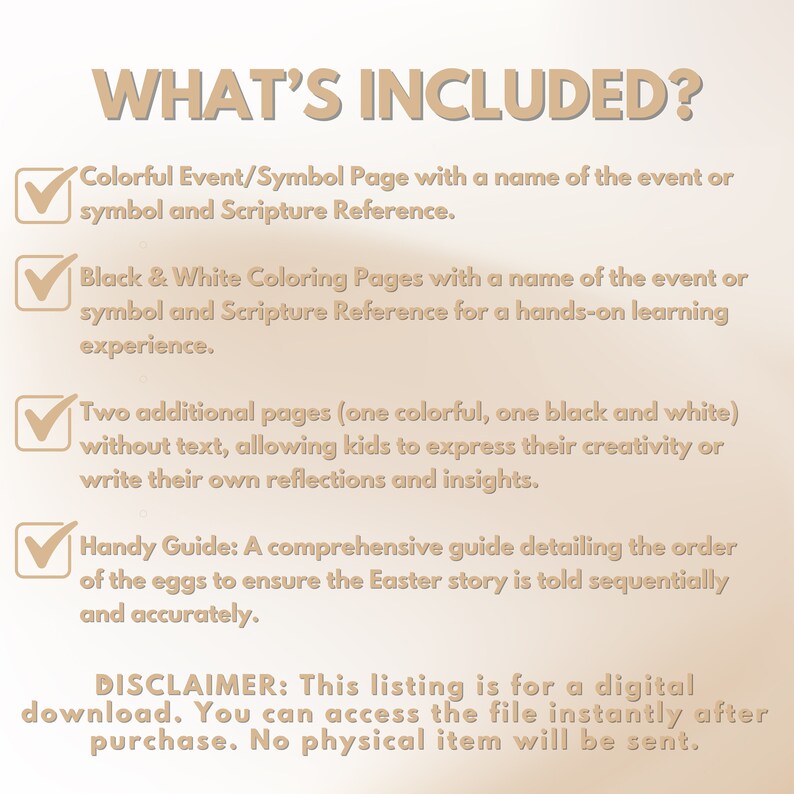 WHAT'S INCLUDED?

☑ Colorful Event/Symbol Page with a name of the event or symbol and Scripture Reference.

☑ Black & White Coloring Pages with a name of the event or symbol and Scripture Reference for a hands-on learning experience.

☑ Two additional pages (one colorful, one black and white) without text, allowing kids to express their creativity or write their own reflections and insights.

☑ Handy Guide: A comprehensive guide detailing the order of the eggs to ensure the Easter story is told sequentially and accurately.

DISCLAIMER: This listing is for a digital download. You can access the file instantly after purchase. No physical item will be sent.